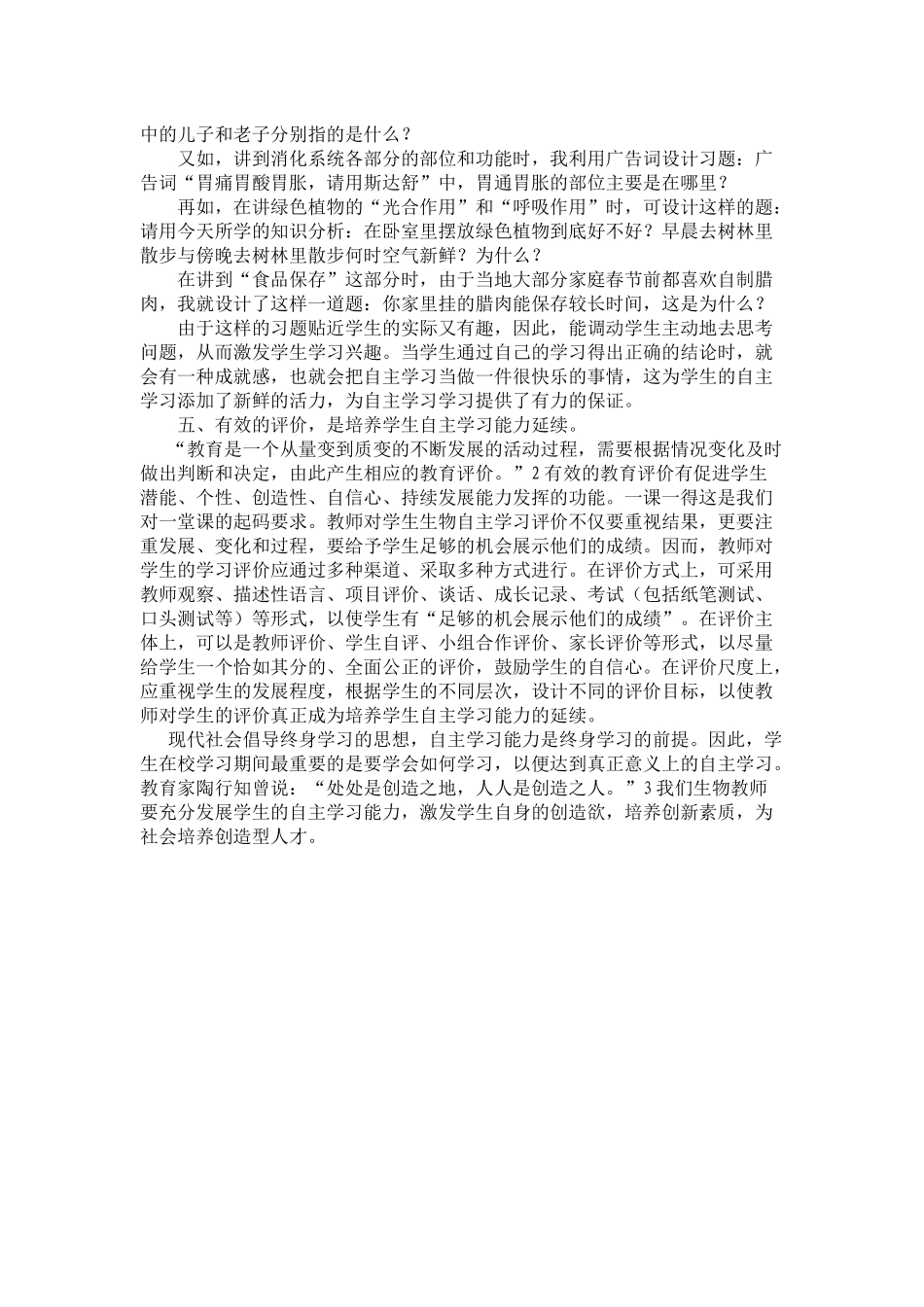 中的儿子和老子分别指的是什么？

又如，讲到消化系统各部分的部位和功能时，我利用广告词设计习题：广告词“胃痛胃酸胃胀，请用斯达舒”中，胃通胃胀的部位主要是在哪里？

再如，在讲绿色植物的“光合作用”和“呼吸作用”时，可设计这样的题：请用今天所学的知识分析：在卧室里摆放绿色植物到底好不好？早晨去树林里散步与傍晚去树林里散步何时空气新鲜？为什么？

在讲到“食品保存”这部分时，由于当地大部分家庭春节前都喜欢自制腊肉，我就设计了这样一道题：你家里挂的腊肉能保存较长时间，这是为什么？

由于这样的习题贴近学生的实际又有趣，因此，能调动学生主动地去思考问题，从而激发学生学习兴趣。当学生通过自己的学习得出正确的结论时，就会有一种成就感，也就会把自主学习当做一件很快乐的事情，这为学生的自主学习添加了新鲜的活力，为自主学习学习提供了有力的保证。

五、有效的评价，是培养学生自主学习能力延续。

“教育是一个从量变到质变的不断发展的活动过程，需要根据情况变化及时做出判断和决定，由此产生相应的教育评价。”2 有效的教育评价有促进学生潜能、个性、创造性、自信心、持续发展能力发挥的功能。一课一得这是我们对一堂课的起码要求。教师对学生生物自主学习评价不仅要重视结果，更要注重发展、变化和过程，要给予学生足够的机会展示他们的成绩。因而，教师对学生的学习评价应通过多种渠道、采取多种方式进行。在评价方式上，可采用教师观察、描述性语言、项目评价、谈话、成长记录、考试（包括纸笔测试、口头测试等）等形式，以使学生有“足够的机会展示他们的成绩”。在评价主体上，可以是教师评价、学生自评、小组合作评价、家长评价等形式，以尽量给学生一个恰如其分的、全面公正的评价，鼓励学生的自信心。在评价尺度上，应重视学生的发展程度，根据学生的不同层次，设计不同的评价目标，以使教师对学生的评价真正成为培养学生自主学习能力的延续。

现代社会倡导终身学习的思想，自主学习能力是终身学习的前提。因此，学生在校学习期间最重要的是要学会如何学习，以便达到真正意义上的自主学习。教育家陶行知曾说：“处处是创造之地，人人是创造之人。”3 我们生物教师要充分发展学生的自主学习能力，激发学生自身的创造欲，培养创新素质，为社会培养创造型人才。